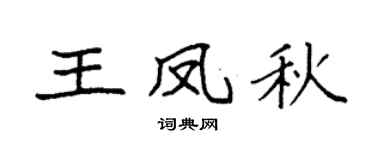 王凤秋

词典网